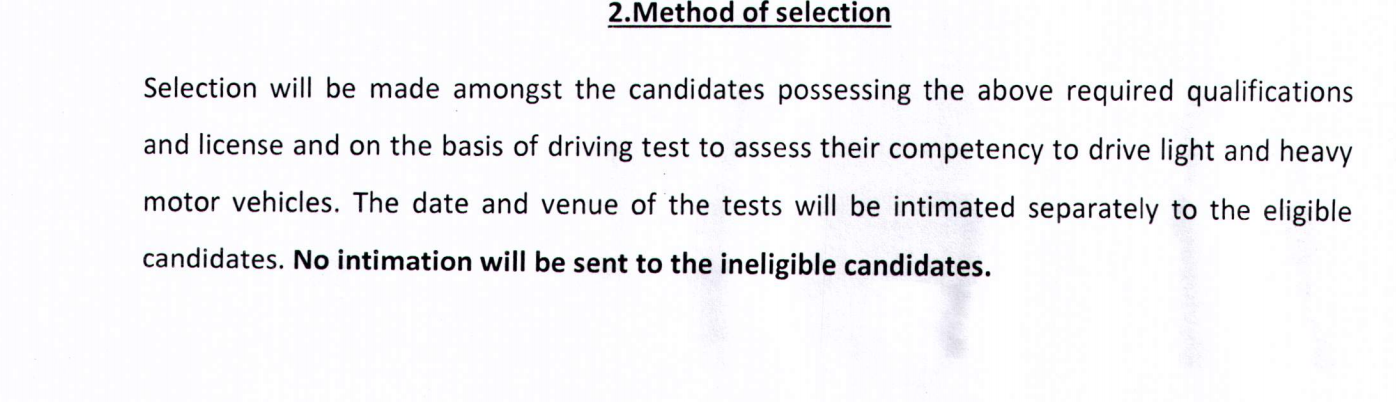 2.Method of selection

Selection will be made amongst the candidates possessing the above required qualifications and license and on the basis of driving test to assess their competency to drive light and heavy motor vehicles. The date and venue of the tests will be intimated separately to the eligible candidates. No intimation will be sent to the ineligible candidates.